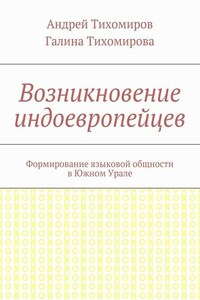 Андрей Тихомиров
Галина Тихомирова

Возникновение индоевропейцев

Формирование языковой общности в Южном Урале